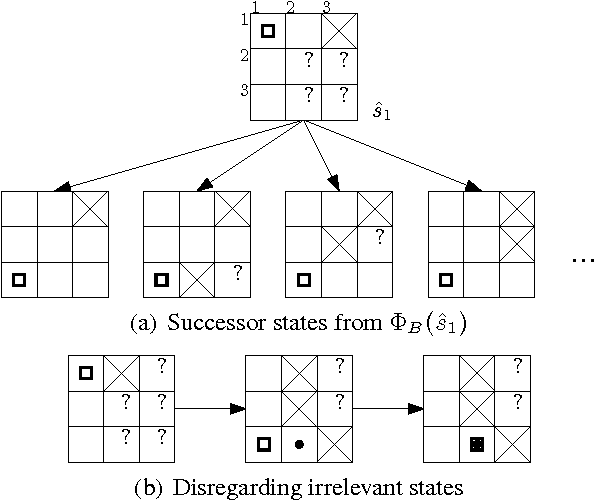 1 2 3
1
2 ? ?
3 ? ?
$\hat{s}_1$

?

?

...

(a) Successor states from $\Phi_B(\hat{s}_1)$

? ? ? ? ?

? ?

? ?

(b) Disregarding irrelevant states